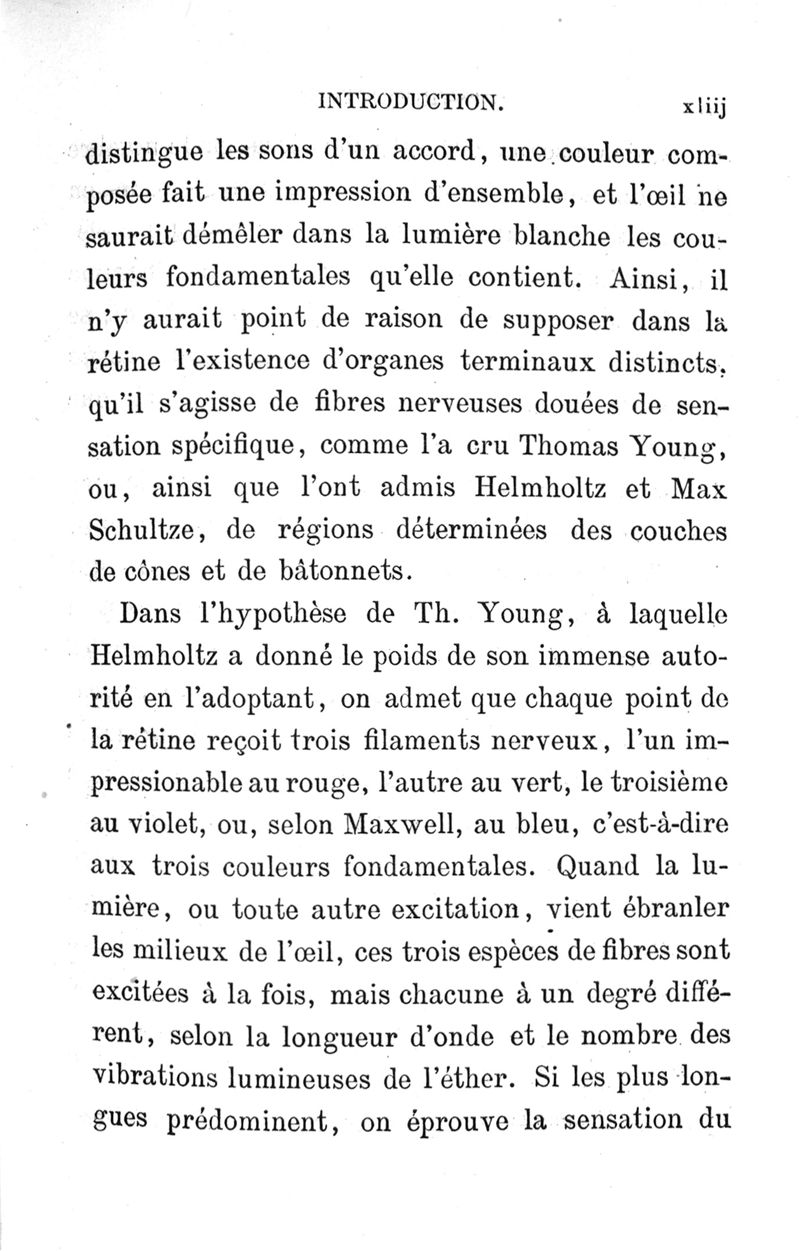 INTRODUCTION. xliij

distingue les sons d'un accord, une couleur composée fait une impression d'ensemble, et l'œil ne saurait démêler dans la lumière blanche les couleurs fondamentales qu'elle contient. Ainsi, il n'y aurait point de raison de supposer dans la rétine l'existence d'organes terminaux distincts, qu'il s'agisse de fibres nerveuses douées de sensation spécifique, comme l'a cru Thomas Young, ou, ainsi que l'ont admis Helmholtz et Max Schultze, de régions déterminées des couches de cônes et de bâtonnets.

Dans l'hypothèse de Th. Young, à laquelle Helmholtz a donné le poids de son immense autorité en l'adoptant, on admet que chaque point de la rétine reçoit trois filaments nerveux, l'un impressionable au rouge, l'autre au vert, le troisième au violet, ou, selon Maxwell, au bleu, c'est-à-dire aux trois couleurs fondamentales. Quand la lumière, ou toute autre excitation, vient ébranler les milieux de l'œil, ces trois espèces de fibres sont excitées à la fois, mais chacune à un degré différent, selon la longueur d'onde et le nombre des vibrations lumineuses de l'éther. Si les plus longues prédominent, on éprouve la sensation du